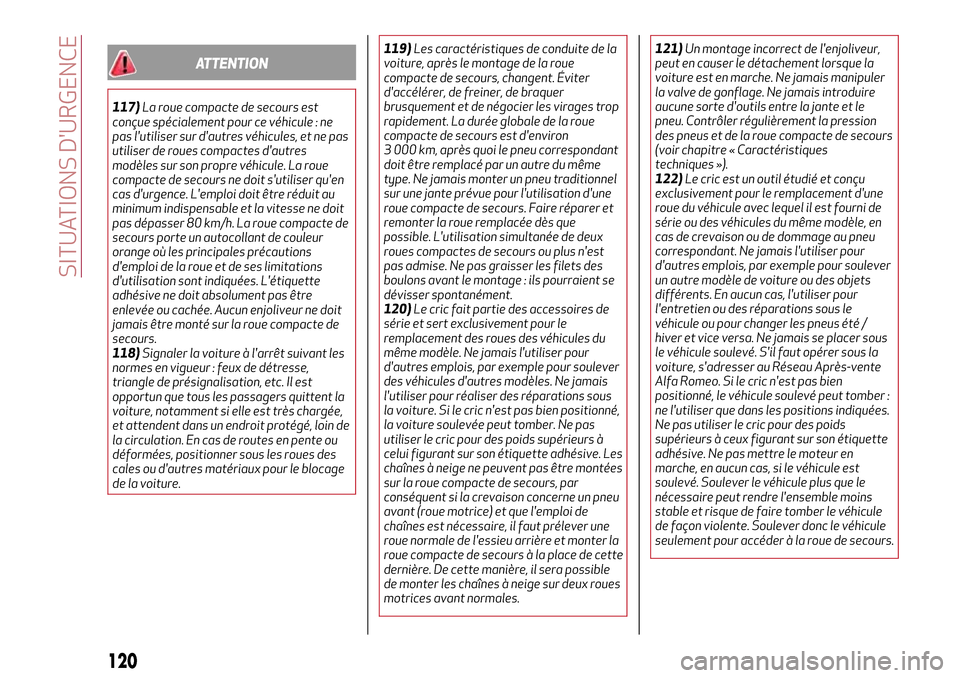 SITUATIONS D'URGENCE

ATTENTION

117) La roue compacte de secours est conçue spécialement pour ce véhicule : ne pas l'utiliser sur d'autres véhicules, et ne pas utiliser de roues compactes d'autres modèles sur son propre véhicule. La roue compacte de secours ne doit s'utiliser qu'en cas d'urgence. L'emploi doit être réduit au minimum indispensable et la vitesse ne doit pas dépasser 80 km/h. La roue compacte de secours porte un autocollant de couleur orange où les principales précautions d'emploi de la roue et de ses limitations d'utilisation sont indiquées. L'étiquette adhésive ne doit absolument pas être enlevée ou cachée. Aucun enjoliveur ne doit jamais être monté sur la roue compacte de secours.
118) Signaler la voiture à l'arrêt suivant les normes en vigueur : feux de détresse, triangle de présignalisation, etc. Il est opportun que tous les passagers quittent la voiture, notamment si elle est très chargée, et attendent dans un endroit protégé, loin de la circulation. En cas de routes en pente ou déformées, positionner sous les roues des cales ou d'autres matériaux pour le blocage de la voiture.

119) Les caractéristiques de conduite de la voiture, après le montage de la roue compacte de secours, changent. Éviter d'accélérer, de freiner, de braquer brusquement et de négocier les virages trop rapidement. La durée globale de la roue compacte de secours est d'environ 3 000 km, après quoi le pneu correspondant doit être remplacé par un autre du même type. Ne jamais monter un pneu traditionnel sur une jante prévue pour l'utilisation d'une roue compacte de secours. Faire réparer et remonter la roue remplacée dès que possible. L'utilisation simultanée de deux roues compactes de secours ou plus n'est pas admise. Ne pas graisser les filets des boulons avant le montage : ils pourraient se dévisser spontanément.
120) Le cric fait partie des accessoires de série et sert exclusivement pour le remplacement des roues des véhicules du même modèle. Ne jamais l'utiliser pour d'autres emplois, par exemple pour soulever des véhicules d'autres modèles. Ne jamais l'utiliser pour réaliser des réparations sous la voiture. Si le cric n'est pas bien positionné, la voiture soulevée peut tomber. Ne pas utiliser le cric pour des poids supérieurs à celui figurant sur son étiquette adhésive. Les chaînes à neige ne peuvent pas être montées sur la roue compacte de secours, par conséquent si la crevaison concerne un pneu avant (roue motrice) et que l'emploi de chaînes est nécessaire, il faut prélever une roue normale de l'essieu arrière et monter la roue compacte de secours à la place de cette dernière. De cette manière, il sera possible de monter les chaînes à neige sur deux roues motrices avant normales.

121) Un montage incorrect de l'enjoliveur, peut en causer le détachement lorsque la voiture est en marche. Ne jamais manipuler la valve de gonflage. Ne jamais introduire aucune sorte d'outils entre la jante et le pneu. Contrôler régulièrement la pression des pneus et de la roue compacte de secours (voir chapitre « Caractéristiques techniques »).
122) Le cric est un outil étudié et conçu exclusivement pour le remplacement d'une roue du véhicule avec lequel il est fourni de série ou des véhicules du même modèle, en cas de crevaison ou de dommage au pneu correspondant. Ne jamais l'utiliser pour d'autres emplois, par exemple pour soulever un autre modèle de voiture ou des objets différents. En aucun cas, l'utiliser pour l'entretien ou des réparations sous le véhicule ou pour changer les pneus été / hiver et vice versa. Ne jamais se placer sous le véhicule soulevé. S'il faut opérer sous la voiture, s'adresser au Réseau Après-vente Alfa Romeo. Si le cric n'est pas bien positionné, le véhicule soulevé peut tomber : ne l'utiliser que dans les positions indiquées. Ne pas utiliser le cric pour des poids supérieurs à ceux figurant sur son étiquette adhésive. Ne pas mettre le moteur en marche, en aucun cas, si le véhicule est soulevé. Soulever le véhicule plus que le nécessaire peut rendre l'ensemble moins stable et risque de faire tomber le véhicule de façon violente. Soulever donc le véhicule seulement pour accéder à la roue de secours.

120

carmanualsonline.info